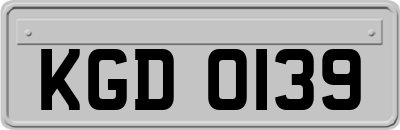 KGD 0139